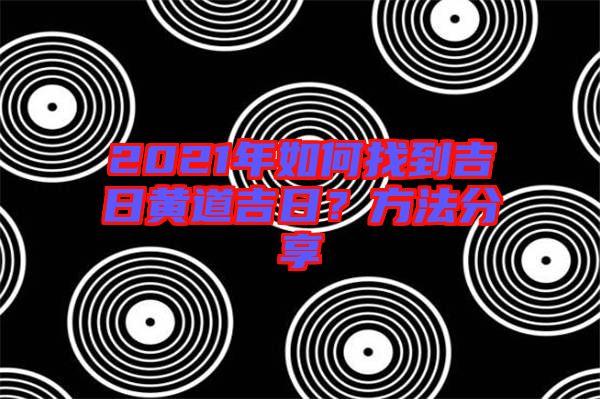 2021年如何找到吉日黄道吉日？方法分享